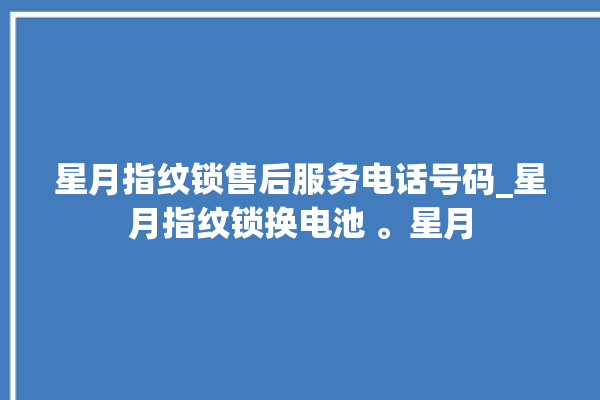 星月指纹锁售后服务电话号码_星月指纹锁换电池 。星月